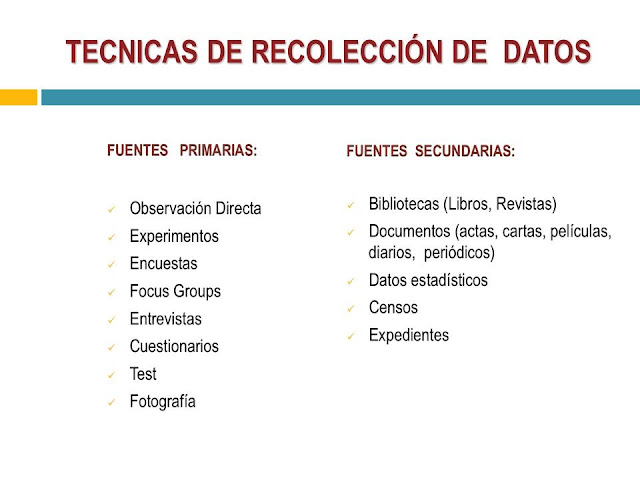 TECNICAS DE RECOLECCIÓN DE DATOS

FUENTES PRIMARIAS:

✓ Observación Directa
✓ Experimentos
✓ Encuestas
✓ Focus Groups
✓ Entrevistas
✓ Cuestionarios
✓ Test
✓ Fotografía

FUENTES SECUNDARIAS:

✓ Bibliotecas (Libros, Revistas)
✓ Documentos (actas, cartas, películas, diarios, periódicos)
✓ Datos estadísticos
✓ Censos
✓ Expedientes